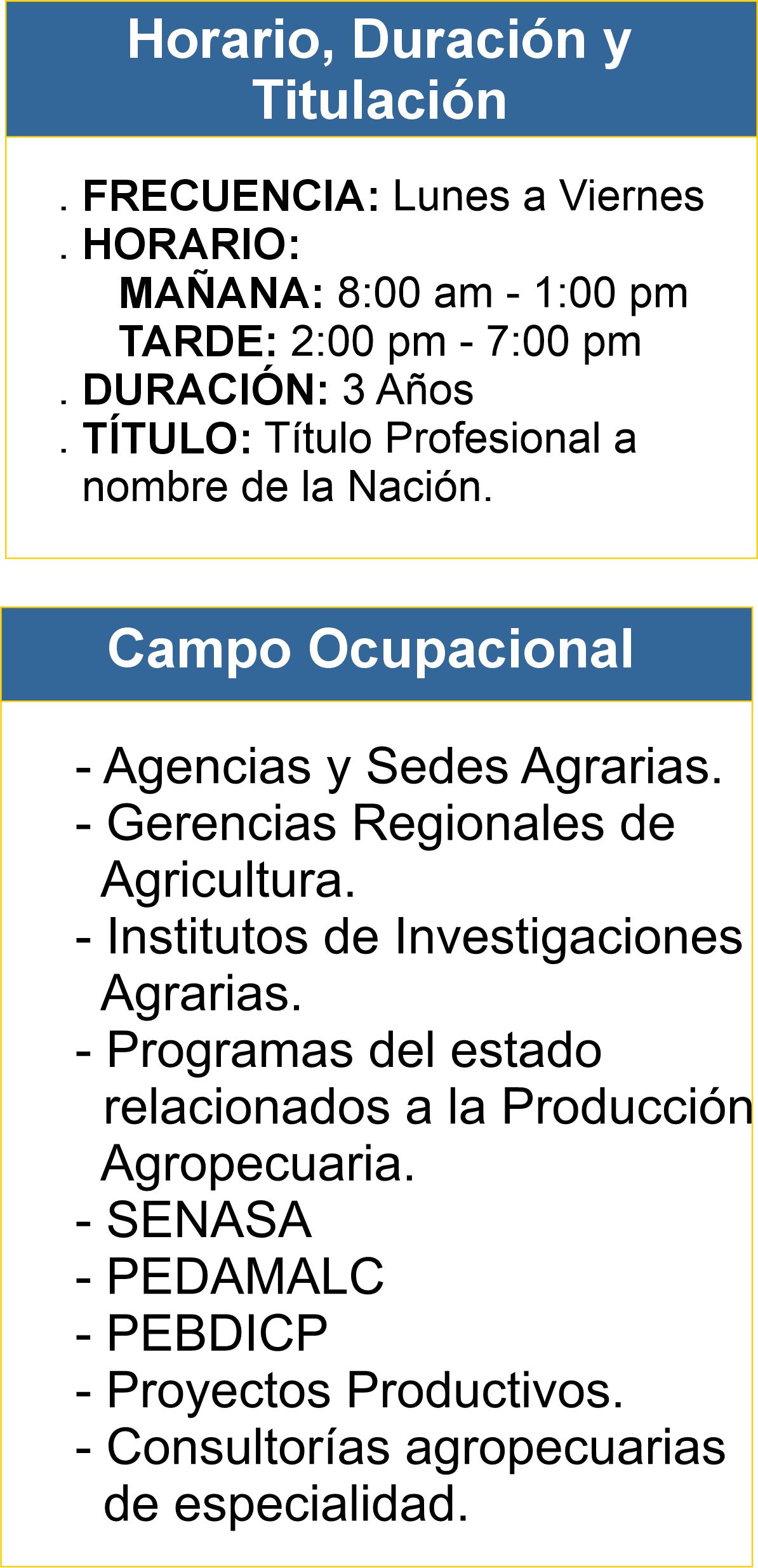 Horario, Duración y Titulación

. FRECUENCIA: Lunes a Viernes
. HORARIO:
MAÑANA: 8:00 am - 1:00 pm
TARDE: 2:00 pm - 7:00 pm
. DURACIÓN: 3 Años
. TÍTULO: Título Profesional a nombre de la Nación.

Campo Ocupacional

- Agencias y Sedes Agrarias.
- Gerencias Regionales de Agricultura.
- Institutos de Investigaciones Agrarias.
- Programas del estado relacionados a la Producción Agropecuaria.
- SENASA
- PEDAMALC
- PEBDICP
- Proyectos Productivos.
- Consultorías agropecuarias de especialidad.